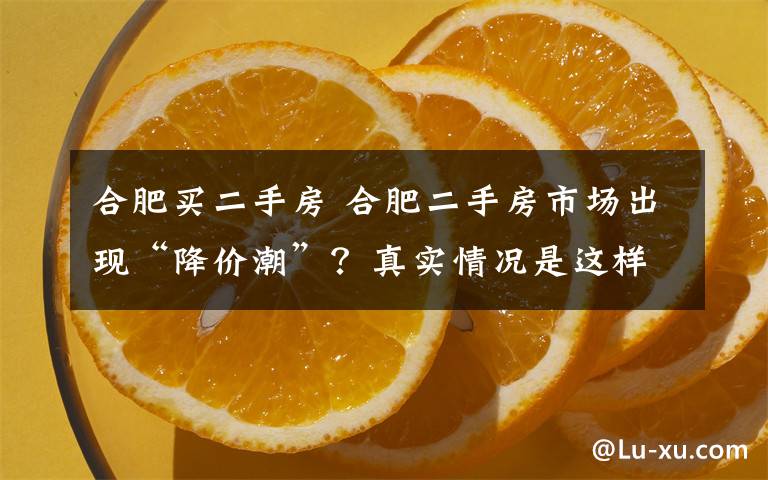 合肥买二手房 合肥二手房市场出现“降价潮”？真实情况是这样

@Lu-xu.com